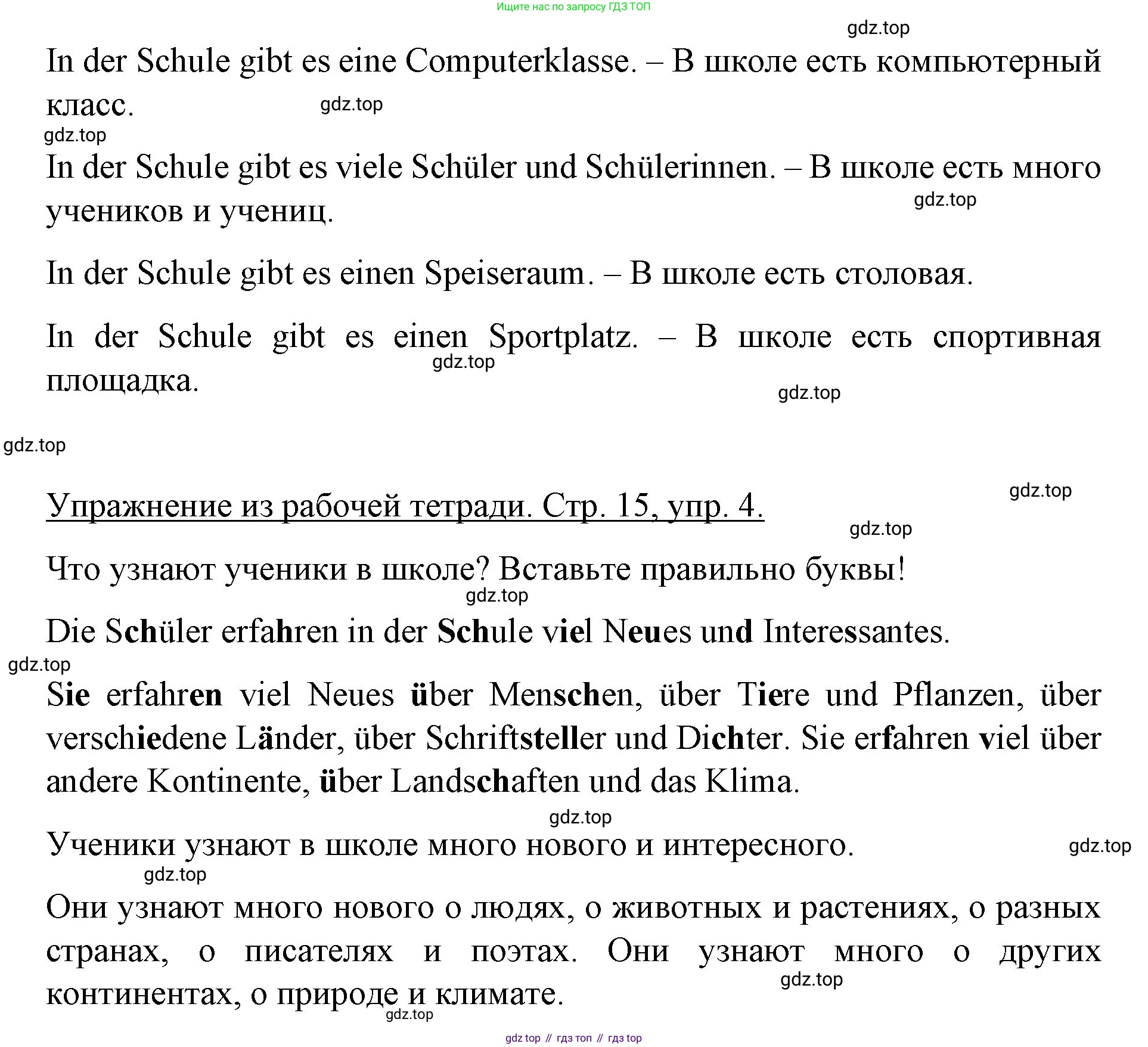 Ищите нас по запросу ГДЗ ТОП

gdz.top

In der Schule gibt es eine Computerklasse. – В школе есть компьютерный класс.

gdz.top

gdz.top

In der Schule gibt es viele Schüler und Schülerinnen. – В школе есть много учеников и учениц.

gdz.top

In der Schule gibt es einen Speiseraum. – В школе есть столовая.

In der Schule gibt es einen Sportplatz. – В школе есть спортивная площадка.

gdz.top

gdz.top

gdz.top

gdz.top

Упражнение из рабочей тетради. Стр. 15, упр. 4.

gdz.top

Что узнают ученики в школе? Вставьте правильно буквы!

gdz.top

Die Schüler erfahren in der Schule viel Neues und Interessantes.

gdz.top

Sie erfahren viel Neues über Menschen, über Tiere und Pflanzen, über verschiedene Länder, über Schriftsteller und Dichter. Sie erfahren viel über andere Kontinente, über Landschaften und das Klima.

gdz.top

Ученики узнают в школе много нового и интересного.

gdz.top

gdz.top

Они узнают много нового о людях, о животных и растениях, о разных странах, о писателях и поэтах. Они узнают много о других континентах, о природе и климате.

gdz.top

gdz.top

gdz top // гдз топ // гдз top